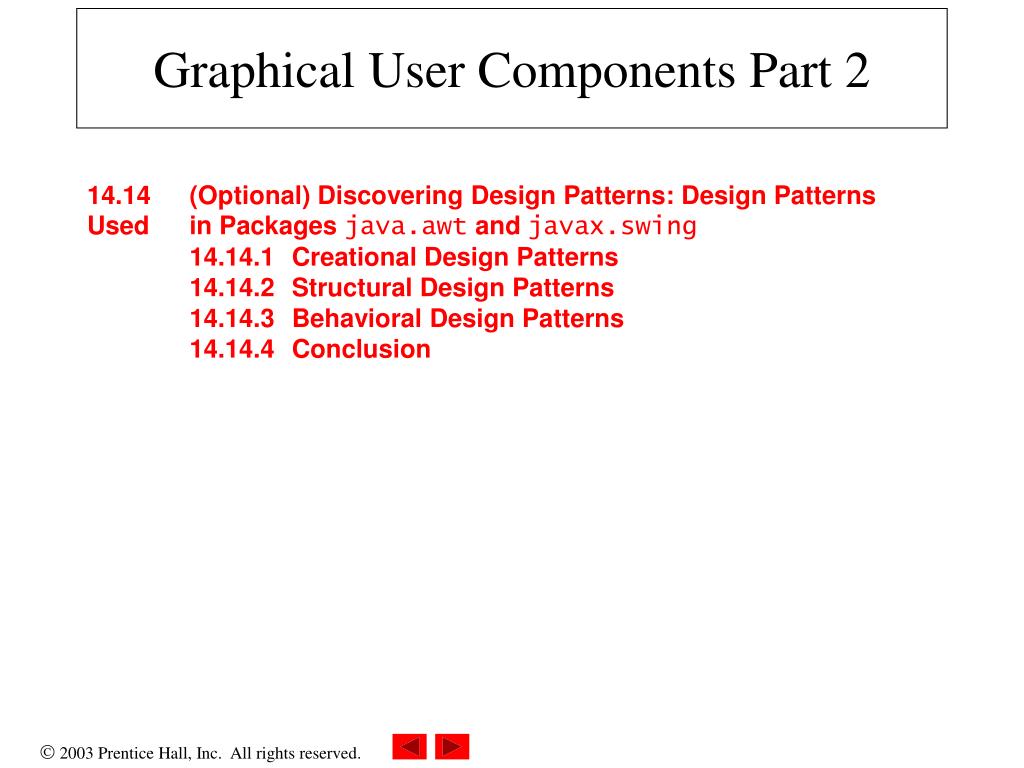 Graphical User Components Part 2

14.14 (Optional) Discovering Design Patterns: Design Patterns Used in Packages java.awt and javax.swing
14.14.1 Creational Design Patterns
14.14.2 Structural Design Patterns
14.14.3 Behavioral Design Patterns
14.14.4 Conclusion

© 2003 Prentice Hall, Inc. All rights reserved.